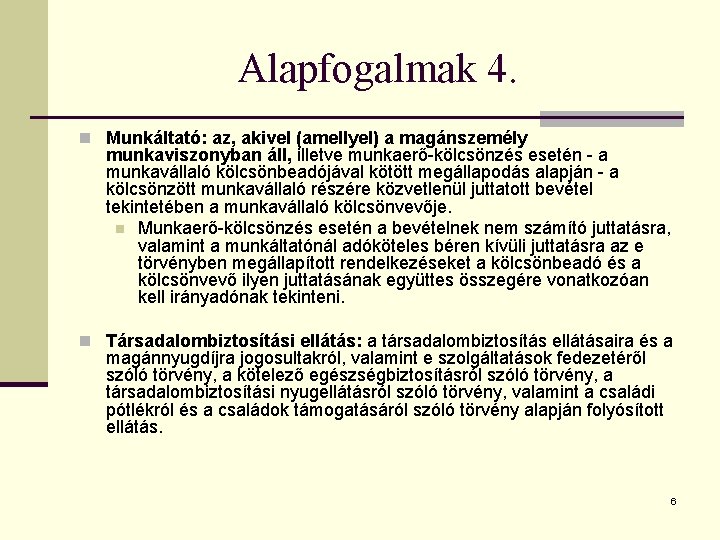 Alapfogalmak 4.

Munkáltató: az, akivel (amellyel) a magánszemély munkaviszonyban áll, illetve munkaerő-kölcsönzés esetén - a munkavállaló kölcsönbeadójával kötött megállapodás alapján - a kölcsönzött munkavállaló részére közvetlenül juttatott bevétel tekintetében a munkavállaló kölcsönvevője.

Munkaerő-kölcsönzés esetén a bevételnek nem számító juttatásra, valamint a munkáltatónál adóköteles béren kívüli juttatásra az e törvényben megállapított rendelkezéseket a kölcsönbeadó és a kölcsönvevő ilyen juttatásának együttes összegére vonatkozóan kell irányadónak tekinteni.

Társadalombiztosítási ellátás: a társadalombiztosítás ellátásaira és a magánnyugdíjra jogosultakról, valamint e szolgáltatások fedezetéről szóló törvény, a kötelező egészségbiztosításról szóló törvény, a társadalombiztosítási nyugellátásról szóló törvény, valamint a családi pótlékról és a családok támogatásáról szóló törvény alapján folyósított ellátás.

6